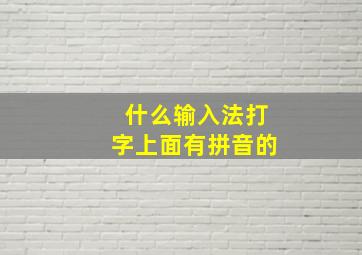 什么输入法打字上面有拼音的